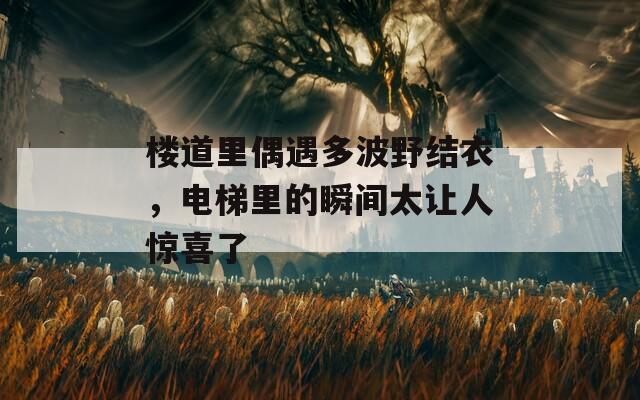 楼道里偶遇多波野结衣，电梯里的瞬间太让人惊喜了